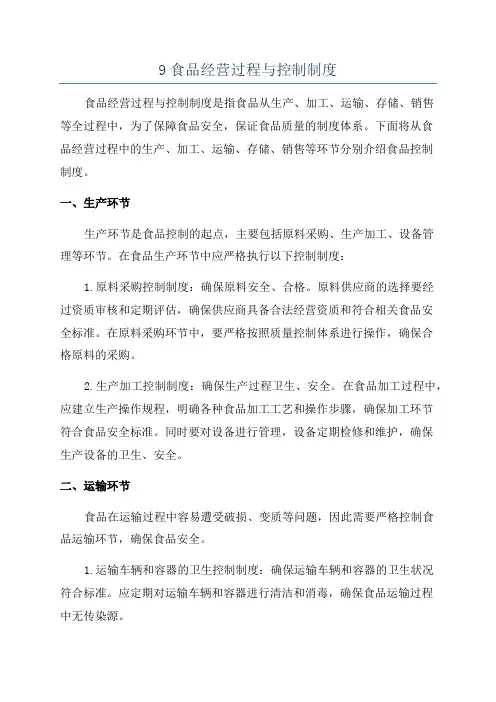 9 食品经营过程与控制制度

食品经营过程与控制制度是指食品从生产、加工、运输、存储、销售等全过程中，为了保障食品安全，保证食品质量的制度体系。下面将从食品经营过程中的生产、加工、运输、存储、销售等环节分别介绍食品控制制度。

一、生产环节

生产环节是食品控制的起点，主要包括原料采购、生产加工、设备管理等环节。在食品生产环节中应严格执行以下控制制度：

1.原料采购控制制度：确保原料安全、合格。原料供应商的选择要经过资质审核和定期评估，确保供应商具备合法经营资质和符合相关食品安全标准。在原料采购环节中，要严格按照质量控制体系进行操作，确保合格原料的采购。

2.生产加工控制制度：确保生产过程卫生、安全。在食品加工过程中，应建立生产操作规程，明确各种食品加工工艺和操作步骤，确保加工环节符合食品安全标准。同时要对设备进行管理，设备定期检修和维护，确保生产设备的卫生、安全。

二、运输环节

食品在运输过程中容易遭受破损、变质等问题，因此需要严格控制食品运输环节，确保食品安全。

1.运输车辆和容器的卫生控制制度：确保运输车辆和容器的卫生状况符合标准。应定期对运输车辆和容器进行清洁和消毒，确保食品运输过程中无传染源。